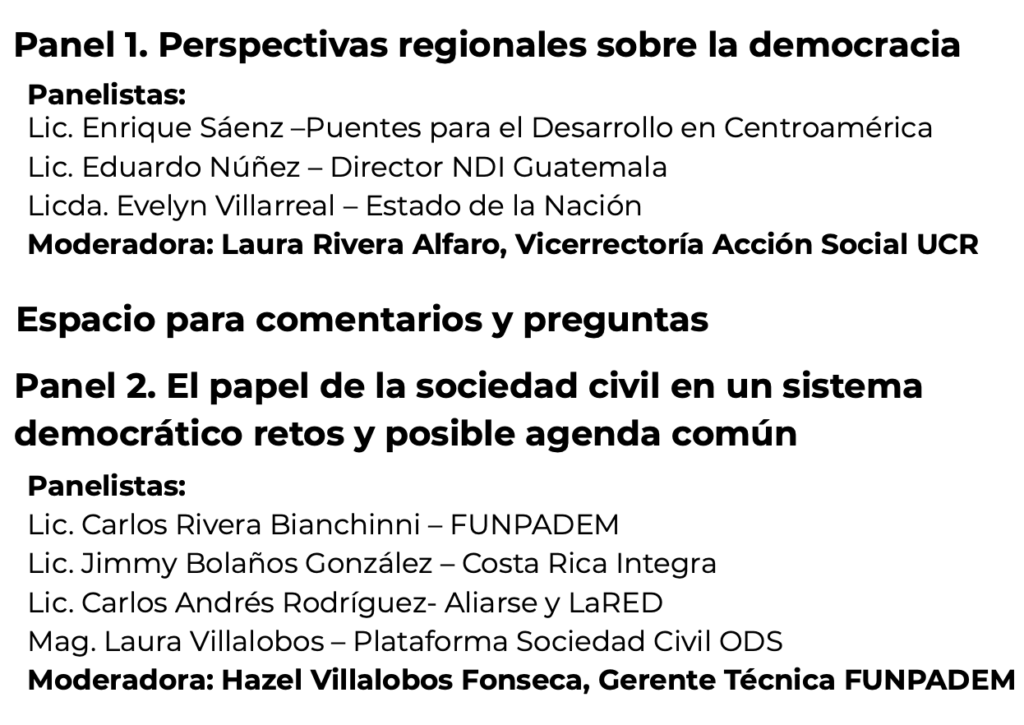 Panel 1. Perspectivas regionales sobre la democracia

Panelistas:
Lic. Enrique Sáenz –Puentes para el Desarrollo en Centroamérica
Lic. Eduardo Núñez – Director NDI Guatemala
Licda. Evelyn Villarreal – Estado de la Nación
Moderadora: Laura Rivera Alfaro, Vicerrectoría Acción Social UCR

Espacio para comentarios y preguntas

Panel 2. El papel de la sociedad civil en un sistema democrático retos y posible agenda común

Panelistas:
Lic. Carlos Rivera Bianchinni – FUNPADEM
Lic. Jimmy Bolaños González – Costa Rica Integra
Lic. Carlos Andrés Rodríguez- Aliarse y LaRED
Mag. Laura Villalobos – Plataforma Sociedad Civil ODS
Moderadora: Hazel Villalobos Fonseca, Gerente Técnica FUNPADEM